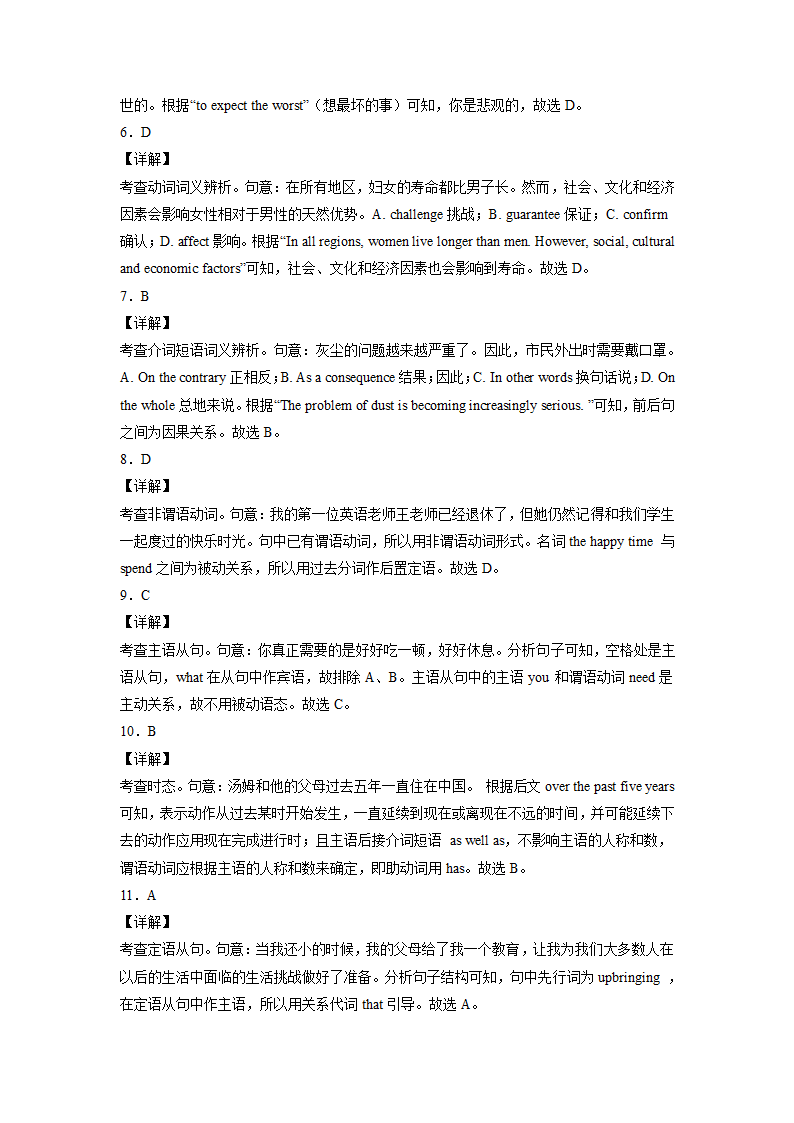 世的。根据“to expect the worst”（想最坏的事）可知，你是悲观的，故选 D。

6．D

【详解】

考查动词词义辨析。句意：在所有地区，妇女的寿命都比男子长。然而，社会、文化和经济因素会影响女性相对于男性的天然优势。A. challenge 挑战；B. guarantee 保证；C. confirm 确认；D. affect 影响。根据“In all regions, women live longer than men. However, social, cultural and economic factors”可知，社会、文化和经济因素也会影响到寿命。故选 D。

7．B

【详解】

考查介词短语词义辨析。句意：灰尘的问题越来越严重了。因此，市民外出时需要戴口罩。A. On the contrary 正相反；B. As a consequence 结果；因此；C. In other words 换句话说；D. On the whole 总地来说。根据“The problem of dust is becoming increasingly serious. ”可知，前后句之间为因果关系。故选 B。

8．D

【详解】

考查非谓语动词。句意：我的第一位英语老师王老师已经退休了，但她仍然记得和我们学生一起度过的快乐时光。句中已有谓语动词，所以用非谓语动词形式。名词 the happy time 与 spend 之间为被动关系，所以用过去分词作后置定语。故选 D。

9．C

【详解】

考查主语从句。句意：你真正需要的是好好吃一顿，好好休息。分析句子可知，空格处是主语从句，what 在从句中作宾语，故排除 A、B。主语从句中的主语 you 和谓语动词 need 是主动关系，故不用被动语态。故选 C。

10．B

【详解】

考查时态。句意：汤姆和他的父母过去五年一直住在中国。 根据后文 over the past five years 可知，表示动作从过去某时开始发生，一直延续到现在或离现在不远的时间，并可能延续下去的动作应用现在完成进行时；且主语后接介词短语 as well as，不影响主语的人称和数，谓语动词应根据主语的人称和数来确定，即助动词用 has。故选 B。

11．A

【详解】

考查定语从句。句意：当我还小的时候，我的父母给了我一个教育，让我为我们大多数人在以后的生活中面临的生活挑战做好了准备。分析句子结构可知，句中先行词为 upbringing ，在定语从句中作主语，所以用关系代词 that 引导。故选 A。